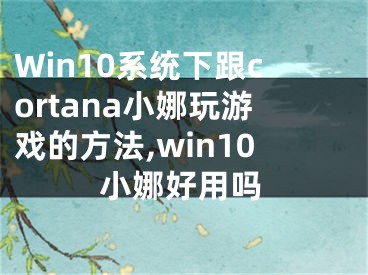 Win10系统下跟cortana小娜玩游戏的方法,win10小娜好用吗